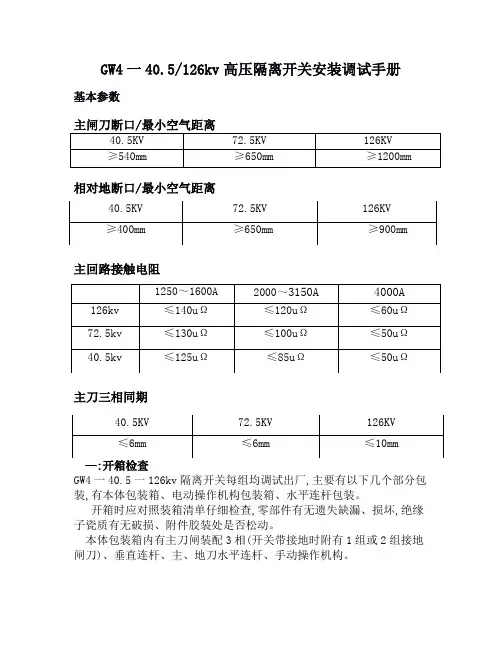 GW4 一 40.5/126kv 高压隔离开关安装调试手册

基本参数

主闸刀断口/最小空气距离

| 40.5KV | 72.5KV | 126KV |
|---|---|---|
| ≥540mm | ≥650mm | ≥1200mm |

相对地断口/最小空气距离

| 40.5KV | 72.5KV | 126KV |
|---|---|---|
| ≥400mm | ≥650mm | ≥900mm |

主回路接触电阻

| | 1250～1600A | 2000～3150A | 4000A |
|---|---|---|---|
| 126kv | ≤140uΩ | ≤120uΩ | ≤60uΩ |
| 72.5kv | ≤130uΩ | ≤100uΩ | ≤50uΩ |
| 40.5kv | ≤125uΩ | ≤85uΩ | ≤50uΩ |

主刀三相同期

| 40.5KV | 72.5KV | 126KV |
|---|---|---|
| ≤6mm | ≤6mm | ≤10mm |

一:开箱检查

GW4 一 40.5 一 126kv 隔离开关每组均调试出厂,主要有以下几个部分包装,有本体包装箱、电动操作机构包装箱、水平连杆包装。

开箱时应对照装箱清单仔细检查,零部件有无遗失缺漏、损坏,绝缘子瓷质有无破损、附件胶装处是否松动。

本体包装箱内有主刀闸装配 3 相(开关带接地时附有 1 组或 2 组接地闸刀)、垂直连杆、主、地刀水平连杆、手动操作机构。